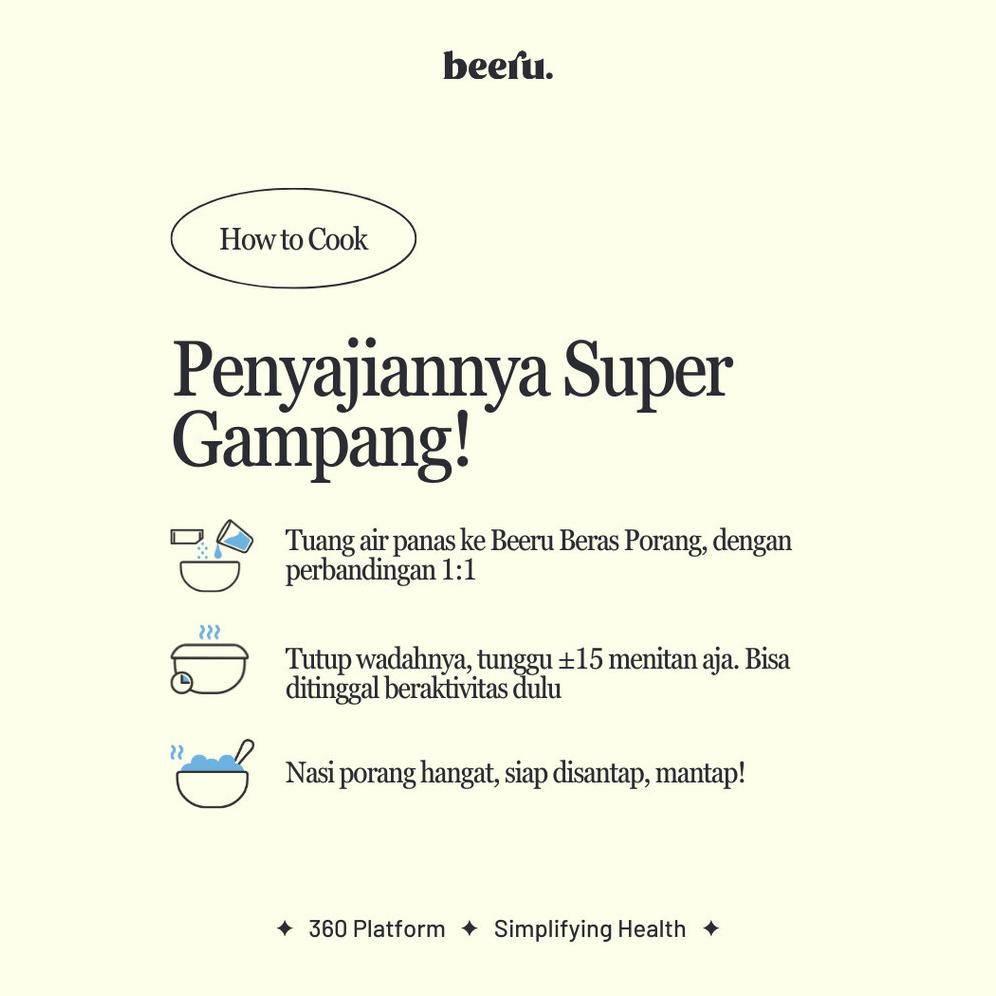 beeru.

How to Cook

Penyajiannya Super Gampang!

Tuang air panas ke Beeru Beras Porang, dengan perbandingan 1:1

Tutup wadahnya, tunggu ±15 menitan aja. Bisa ditinggal beraktivitas dulu

Nasi porang hangat, siap disantap, mantap!

✦ 360 Platform ✦ Simplifying Health ✦